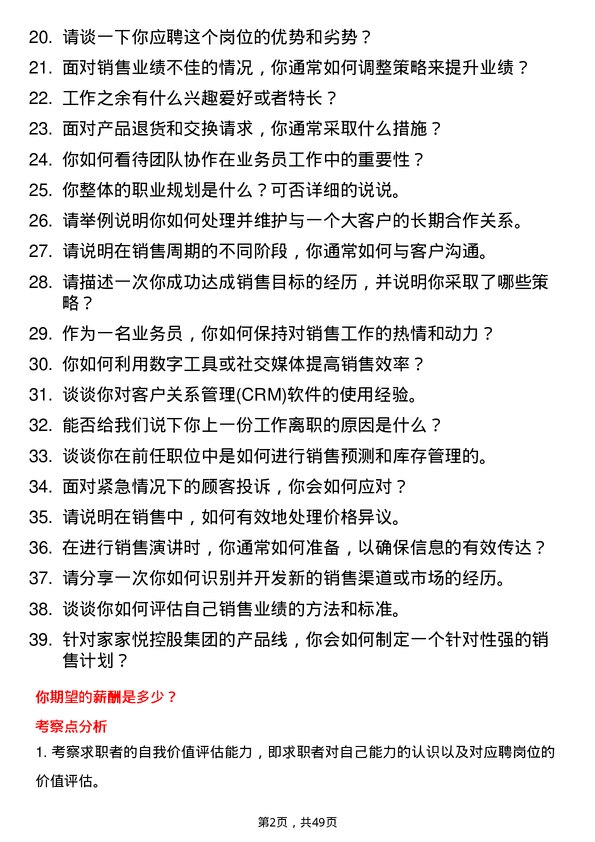 20. 请谈一下你应聘这个岗位的优势和劣势？

21. 面对销售业绩不佳的情况，你通常如何调整策略来提升业绩？

22. 工作之余有什么兴趣爱好或者特长？

23. 面对产品退货和交换请求，你通常采取什么措施？

24. 你如何看待团队协作在业务员工作中的重要性？

25. 你整体的职业规划是什么？可否详细的说说。

26. 请举例说明你如何处理并维护与一个大客户的长期合作关系。

27. 请说明在销售周期的不同阶段，你通常如何与客户沟通。

28. 请描述一次你成功达成销售目标的经历，并说明你采取了哪些策略？

29. 作为一名业务员，你如何保持对销售工作的热情和动力？

30. 你如何利用数字工具或社交媒体提高销售效率？

31. 谈谈你对客户关系管理(CRM)软件的使用经验。

32. 能否给我们说下你上一份工作离职的原因是什么？

33. 谈谈你在前任职位中是如何进行销售预测和库存管理的。

34. 面对紧急情况下的顾客投诉，你会如何应对？

35. 请说明在销售中，如何有效地处理价格异议。

36. 在进行销售演讲时，你通常如何准备，以确保信息的有效传达？

37. 请分享一次你如何识别并开发新的销售渠道或市场的经历。

38. 谈谈你如何评估自己销售业绩的方法和标准。

39. 针对家家悦控股集团的产品线，你会如何制定一个针对性强的销售计划？

你期望的薪酬是多少？

考察点分析

1. 考察求职者的自我价值评估能力，即求职者对自己能力的认识以及对应聘岗位的价值评估。

第2页，共49页